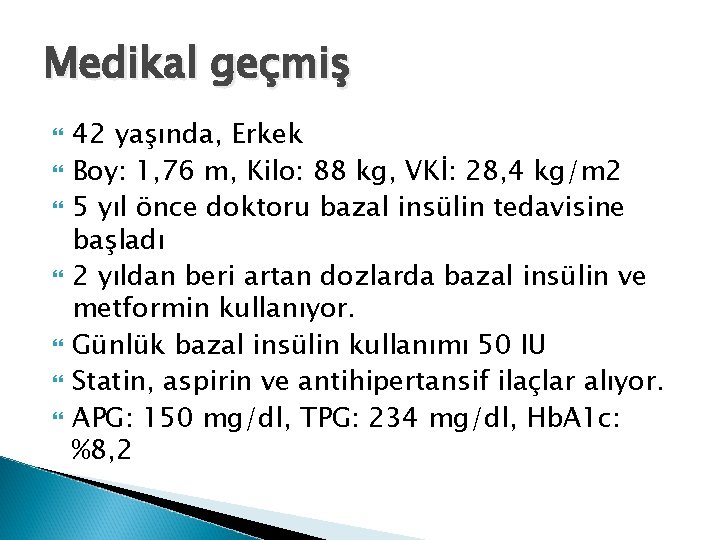 Medikal geçmiş

42 yaşında, Erkek

Boy: 1,76 m, Kilo: 88 kg, VKİ: 28,4 kg/m2

5 yıl önce doktoru bazal insülin tedavisine başladı

2 yıldan beri artan dozlarda bazal insülin ve metformin kullanıyor.

Günlük bazal insülin kullanımı 50 IU

Statin, aspirin ve antihipertansif ilaçlar alıyor.

APG: 150 mg/dl, TPG: 234 mg/dl, HbA1c: %8,2